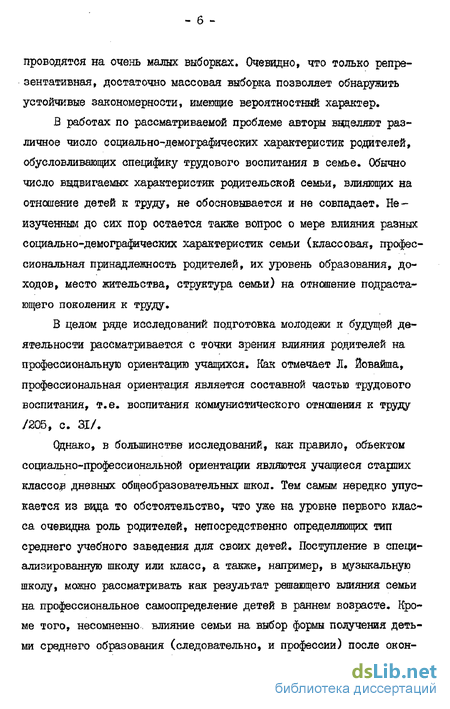 - 6 -

проводятся на очень малых выборках. Очевидно, что только репрезентативная, достаточно массовая выборка позволяет обнаружить устойчивые закономерности, имеющие вероятностный характер.

В работах по рассматриваемой проблеме авторы выделяют различное число социально-демографических характеристик родителей, обусловливающих специфику трудового воспитания в семье. Обычно число выдвигаемых характеристик родительской семьи, влияющих на отношение детей к труду, не обосновывается и не совпадает. Неизученным до сих пор остается также вопрос о мере влияния разных социально-демографических характеристик семьи (классовая, профессиональная принадлежность родителей, их уровень образования, доходов, место жительства, структура семьи) на отношение подрастающего поколения к труду.

В целом ряде исследований подготовка молодежи к будущей деятельности рассматривается с точки зрения влияния родителей на профессиональную ориентацию учащихся. Как отмечает Л. Йовайша, профессиональная ориентация является составной частью трудового воспитания, т.е. воспитания коммунистического отношения к труду /205, с. 31/.

Однако, в большинстве исследований, как правило, объектом социально-профессиональной ориентации являются учащиеся старших классов дневных общеобразовательных школ. Тем самым нередко упускается из вида то обстоятельство, что уже на уровне первого класса очевидна роль родителей, непосредственно определяющих тип среднего учебного заведения для своих детей. Поступление в специализированную школу или класс, а также, например, в музыкальную школу, можно рассматривать как результат решающего влияния семьи на профессиональное самоопределение детей в раннем возрасте. Кроме того, несомненно влияние семьи на выбор формы получения детьми среднего образования (следовательно, и профессии) после окон-

dsLib.net
библиотека диссертаций